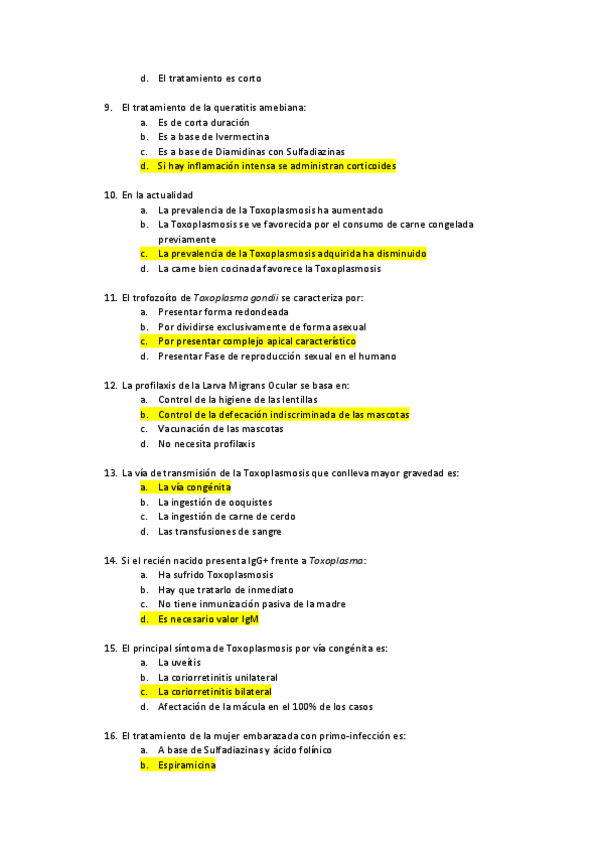 d. El tratamiento es corto

9. El tratamiento de la queratitis amebiana:
a. Es de corta duración
b. Es a base de Ivermectina
c. Es a base de Diamidinas con Sulfadiazinas
d. Si hay inflamación intensa se administran corticoides

10. En la actualidad
a. La prevalencia de la Toxoplasmosis ha aumentado
b. La Toxoplasmosis se ve favorecida por el consumo de carne congelada previamente
c. La prevalencia de la Toxoplasmosis adquirida ha disminuido
d. La carne bien cocinada favorece la Toxoplasmosis

11. El trofozoíto de Toxoplasma gondii se caracteriza por:
a. Presentar forma redondeada
b. Por dividirse exclusivamente de forma asexual
c. Por presentar complejo apical característico
d. Presentar Fase de reproducción sexual en el humano

12. La profilaxis de la Larva Migrans Ocular se basa en:
a. Control de la higiene de las lentillas
b. Control de la defecación indiscriminada de las mascotas
c. Vacunación de las mascotas
d. No necesita profilaxis

13. La vía de transmisión de la Toxoplasmosis que conlleva mayor gravedad es:
a. La vía congénita
b. La ingestión de ooquistes
c. La ingestión de carne de cerdo
d. Las transfusiones de sangre

14. Si el recién nacido presenta IgG+ frente a Toxoplasma:
a. Ha sufrido Toxoplasmosis
b. Hay que tratarlo de inmediato
c. No tiene inmunización pasiva de la madre
d. Es necesario valor IgM

15. El principal síntoma de Toxoplasmosis por vía congénita es:
a. La uveítis
b. La coriorretinitis unilateral
c. La coriorretinitis bilateral
d. Afectación de la mácula en el 100% de los casos

16. El tratamiento de la mujer embarazada con primo-infección es:
a. A base de Sulfadiazinas y ácido folínico
b. Espiramicina